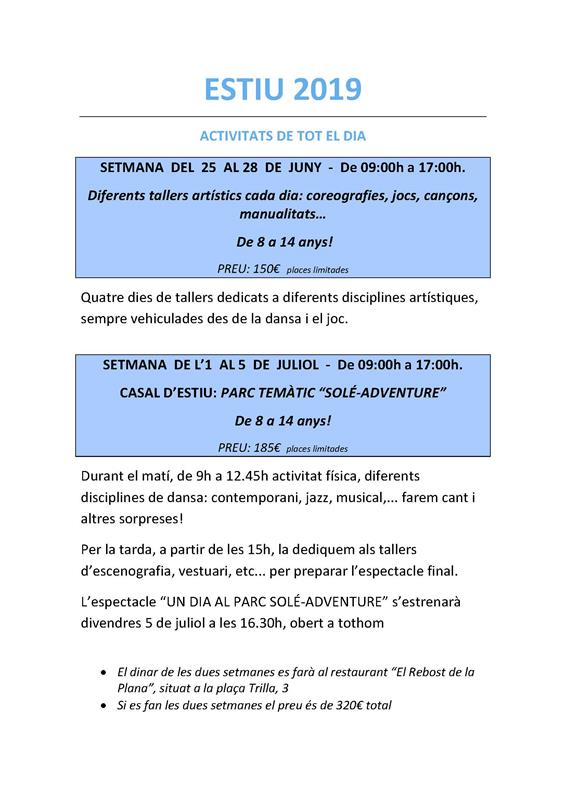 ESTIU 2019

ACTIVITATS DE TOT EL DIA

SETMANA DEL 25 AL 28 DE JUNY - De 09:00h a 17:00h.

Diferents tallers artístics cada dia: coreografies, jocs, cançons, manualitats...

De 8 a 14 anys!

PREU: 150€ places limitades

Quatre dies de tallers dedicats a diferents disciplines artístiques, sempre vehiculades des de la dansa i el joc.

SETMANA DE L'1 AL 5 DE JULIOL - De 09:00h a 17:00h.

CASAL D'ESTIU: PARC TEMÀTIC "SOLÉ-ADVENTURE"

De 8 a 14 anys!

PREU: 185€ places limitades

Durant el matí, de 9h a 12.45h activitat física, diferents disciplines de dansa: contemporani, jazz, musical,... farem cant i altres sorpreses!

Per la tarda, a partir de les 15h, la dediquem als tallers d'escenografia, vestuari, etc... per preparar l'espectacle final.

L'espectacle "UN DIA AL PARC SOLÉ-ADVENTURE" s'estrenarà divendres 5 de juliol a les 16.30h, obert a tothom

• El dinar de les dues setmanes es farà al restaurant "El Rebost de la Plana", situat a la plaça Trilla, 3
• Si es fan les dues setmanes el preu és de 320€ total